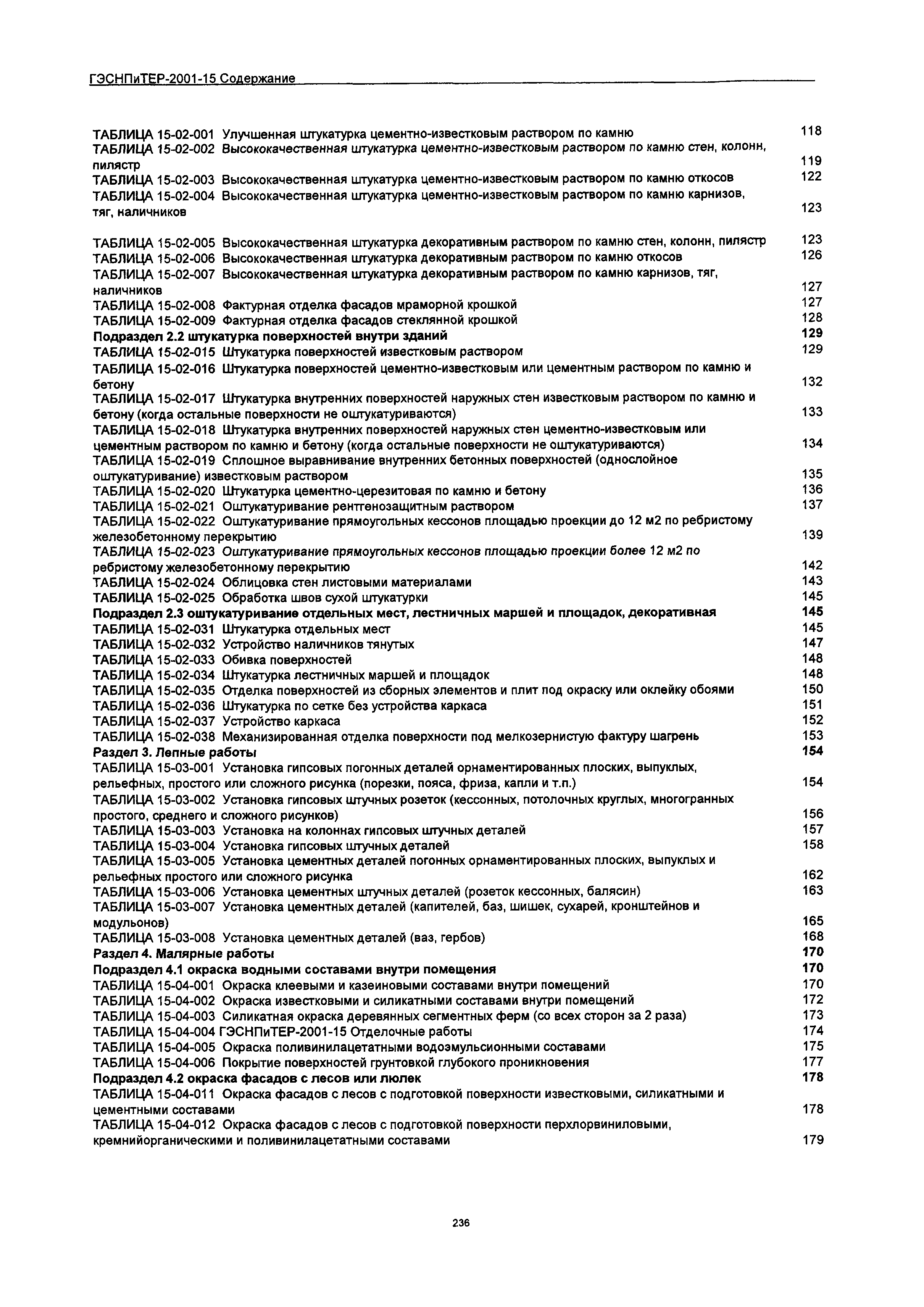 ГЭСНПиТЕР-2001-15 Содержание

ТАБЛИЦА 15-02-001 Улучшенная штукатурка цементно-известковым раствором по камню 118
ТАБЛИЦА 15-02-002 Высококачественная штукатурка цементно-известковым раствором по камню стен, колонн, пилястр 119
ТАБЛИЦА 15-02-003 Высококачественная штукатурка цементно-известковым раствором по камню откосов 122
ТАБЛИЦА 15-02-004 Высококачественная штукатурка цементно-известковым раствором по камню карнизов, тяг, наличников 123

ТАБЛИЦА 15-02-005 Высококачественная штукатурка декоративным раствором по камню стен, колонн, пилястр 123
ТАБЛИЦА 15-02-006 Высококачественная штукатурка декоративным раствором по камню откосов 126
ТАБЛИЦА 15-02-007 Высококачественная штукатурка декоративным раствором по камню карнизов, тяг, наличников 127
ТАБЛИЦА 15-02-008 Фактурная отделка фасадов мраморной крошкой 127
ТАБЛИЦА 15-02-009 Фактурная отделка фасадов стеклянной крошкой 128
Подраздел 2.2 штукатурка поверхностей внутри зданий 129
ТАБЛИЦА 15-02-015 Штукатурка поверхностей известковым раствором 129
ТАБЛИЦА 15-02-016 Штукатурка поверхностей цементно-известковым или цементным раствором по камню и бетону 132
ТАБЛИЦА 15-02-017 Штукатурка внутренних поверхностей наружных стен известковым раствором по камню и бетону (когда остальные поверхности не оштукатуриваются) 133
ТАБЛИЦА 15-02-018 Штукатурка внутренних поверхностей наружных стен цементно-известковым или цементным раствором по камню и бетону (когда остальные поверхности не оштукатуриваются) 134
ТАБЛИЦА 15-02-019 Сплошное выравнивание внутренних бетонных поверхностей (однослойное оштукатуривание) известковым раствором 135
ТАБЛИЦА 15-02-020 Штукатурка цементно-церезитовая по камню и бетону 136
ТАБЛИЦА 15-02-021 Оштукатуривание рентгенозащитным раствором 137
ТАБЛИЦА 15-02-022 Оштукатуривание прямоугольных кессонов площадью проекции до 12 м2 по ребристому железобетонному перекрытию 139
ТАБЛИЦА 15-02-023 Оштукатуривание прямоугольных кессонов площадью проекции более 12 м2 по ребристому железобетонному перекрытию 142
ТАБЛИЦА 15-02-024 Облицовка стен листовыми материалами 143
ТАБЛИЦА 15-02-025 Обработка швов сухой штукатурки 145
Подраздел 2.3 оштукатуривание отдельных мест, лестничных маршей и площадок, декоративная 145
ТАБЛИЦА 15-02-031 Штукатурка отдельных мест 145
ТАБЛИЦА 15-02-032 Устройство наличников тянутых 147
ТАБЛИЦА 15-02-033 Обивка поверхностей 148
ТАБЛИЦА 15-02-034 Штукатурка лестничных маршей и площадок 148
ТАБЛИЦА 15-02-035 Отделка поверхностей из сборных элементов и плит под окраску или оклейку обоями 150
ТАБЛИЦА 15-02-036 Штукатурка по сетке без устройства каркаса 151
ТАБЛИЦА 15-02-037 Устройство каркаса 152
ТАБЛИЦА 15-02-038 Механизированная отделка поверхности под мелкозернистую фактуру шагрень 153
Раздел 3. Лепные работы 154
ТАБЛИЦА 15-03-001 Установка гипсовых погонных деталей орнаментированных плоских, выпуклых, рельефных, простого или сложного рисунка (порезки, пояса, фриза, капли и т.п.) 154
ТАБЛИЦА 15-03-002 Установка гипсовых штучных розеток (кессонных, потолочных круглых, многогранных простого, среднего и сложного рисунков) 156
ТАБЛИЦА 15-03-003 Установка на колоннах гипсовых штучных деталей 157
ТАБЛИЦА 15-03-004 Установка гипсовых штучных деталей 158
ТАБЛИЦА 15-03-005 Установка цементных деталей погонных орнаментированных плоских, выпуклых и рельефных простого или сложного рисунка 162
ТАБЛИЦА 15-03-006 Установка цементных штучных деталей (розеток кессонных, балясин) 163
ТАБЛИЦА 15-03-007 Установка цементных деталей (капителей, баз, шишек, сухарей, кронштейнов и модульонов) 165
ТАБЛИЦА 15-03-008 Установка цементных деталей (ваз, гербов) 168
Раздел 4. Малярные работы 170
Подраздел 4.1 окраска водными составами внутри помещения 170
ТАБЛИЦА 15-04-001 Окраска клеевыми и казеиновыми составами внутри помещений 170
ТАБЛИЦА 15-04-002 Окраска известковыми и силикатными составами внутри помещений 172
ТАБЛИЦА 15-04-003 Силикатная окраска деревянных сегментных ферм (со всех сторон за 2 раза) 173
ТАБЛИЦА 15-04-004 ГЭСНПиТЕР-2001-15 Отделочные работы 174
ТАБЛИЦА 15-04-005 Окраска поливинилацетатными водоэмульсионными составами 175
ТАБЛИЦА 15-04-006 Покрытие поверхностей грунтовкой глубокого проникновения 177
Подраздел 4.2 окраска фасадов с лесов или люлек 178
ТАБЛИЦА 15-04-011 Окраска фасадов с лесов с подготовкой поверхности известковыми, силикатными и цементными составами 178
ТАБЛИЦА 15-04-012 Окраска фасадов с лесов с подготовкой поверхности перхлорвиниловыми, кремнийорганическими и поливинилацетатными составами 179

236